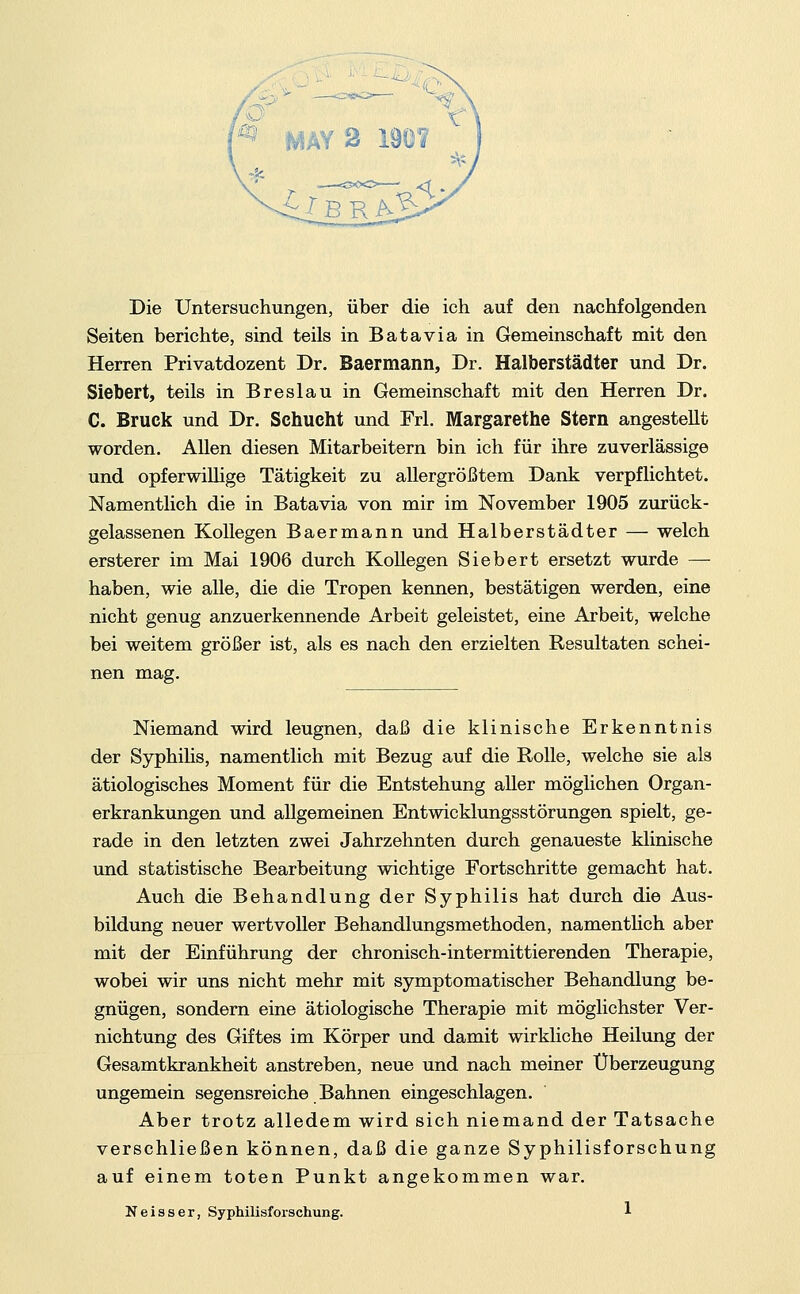 MAY 2 1907
LIBRARY

Die Untersuchungen, über die ich auf den nachfolgenden Seiten berichte, sind teils in Batavia in Gemeinschaft mit den Herren Privatdozent Dr. Baermann, Dr. Halberstädter und Dr. Siebert, teils in Breslau in Gemeinschaft mit den Herren Dr. C. Bruck und Dr. Schucht und Frl. Margarethe Stern angestellt worden. Allen diesen Mitarbeitern bin ich für ihre zuverlässige und opferwillige Tätigkeit zu allergrößtem Dank verpflichtet. Namentlich die in Batavia von mir im November 1905 zurückgelassenen Kollegen Baermann und Halberstädter — welch ersterer im Mai 1906 durch Kollegen Siebert ersetzt wurde — haben, wie alle, die die Tropen kennen, bestätigen werden, eine nicht genug anzuerkennende Arbeit geleistet, eine Arbeit, welche bei weitem größer ist, als es nach den erzielten Resultaten scheinen mag.

Niemand wird leugnen, daß die klinische Erkenntnis der Syphilis, namentlich mit Bezug auf die Rolle, welche sie als ätiologisches Moment für die Entstehung aller möglichen Organerkrankungen und allgemeinen Entwicklungsstörungen spielt, gerade in den letzten zwei Jahrzehnten durch genaueste klinische und statistische Bearbeitung wichtige Fortschritte gemacht hat.

Auch die Behandlung der Syphilis hat durch die Ausbildung neuer wertvoller Behandlungsmethoden, namentlich aber mit der Einführung der chronisch-intermittierenden Therapie, wobei wir uns nicht mehr mit symptomatischer Behandlung begnügen, sondern eine ätiologische Therapie mit möglichster Vernichtung des Giftes im Körper und damit wirkliche Heilung der Gesamtkrankheit anstreben, neue und nach meiner Überzeugung ungemein segensreiche Bahnen eingeschlagen.

Aber trotz alledem wird sich niemand der Tatsache verschließen können, daß die ganze Syphilisforschung auf einem toten Punkt angekommen war.

Neisser, Syphilisforschung. 1